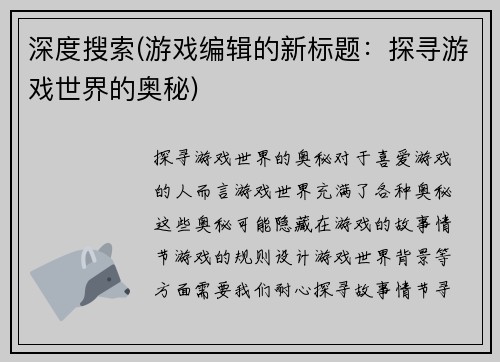 深度搜索(游戏编辑的新标题：探寻游戏世界的奥秘)

探寻游戏世界的奥秘对于喜爱游戏的人而言游戏世界充满了各种奥秘这些奥秘可能隐藏在游戏的故事情节游戏的规则设计游戏世界背景等方面需要我们耐心探寻故事情节寻